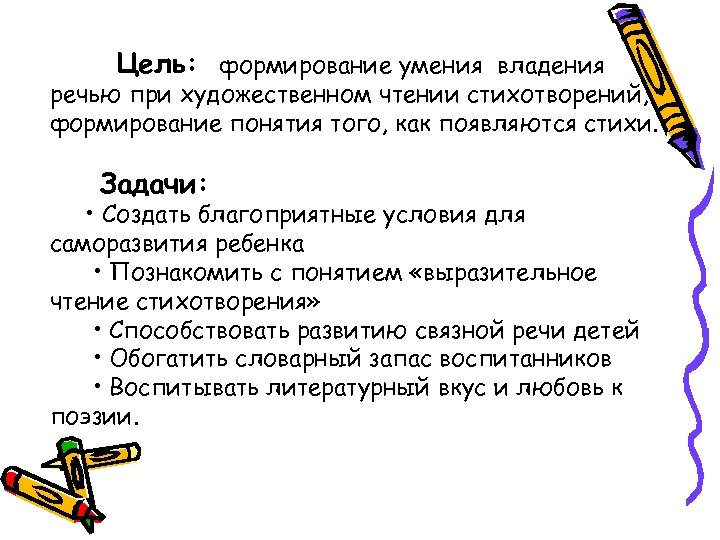 Цель: формирование умения владения речью при художественном чтении стихотворений, формирование понятия того, как появляются стихи.

Задачи:
• Создать благоприятные условия для саморазвития ребенка
• Познакомить с понятием «выразительное чтение стихотворения»
• Способствовать развитию связной речи детей
• Обогатить словарный запас воспитанников
• Воспитывать литературный вкус и любовь к поэзии.